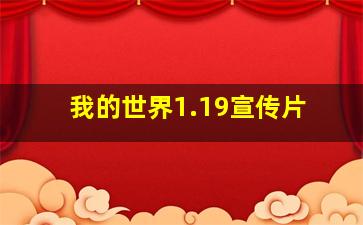 我的世界1.19宣传片